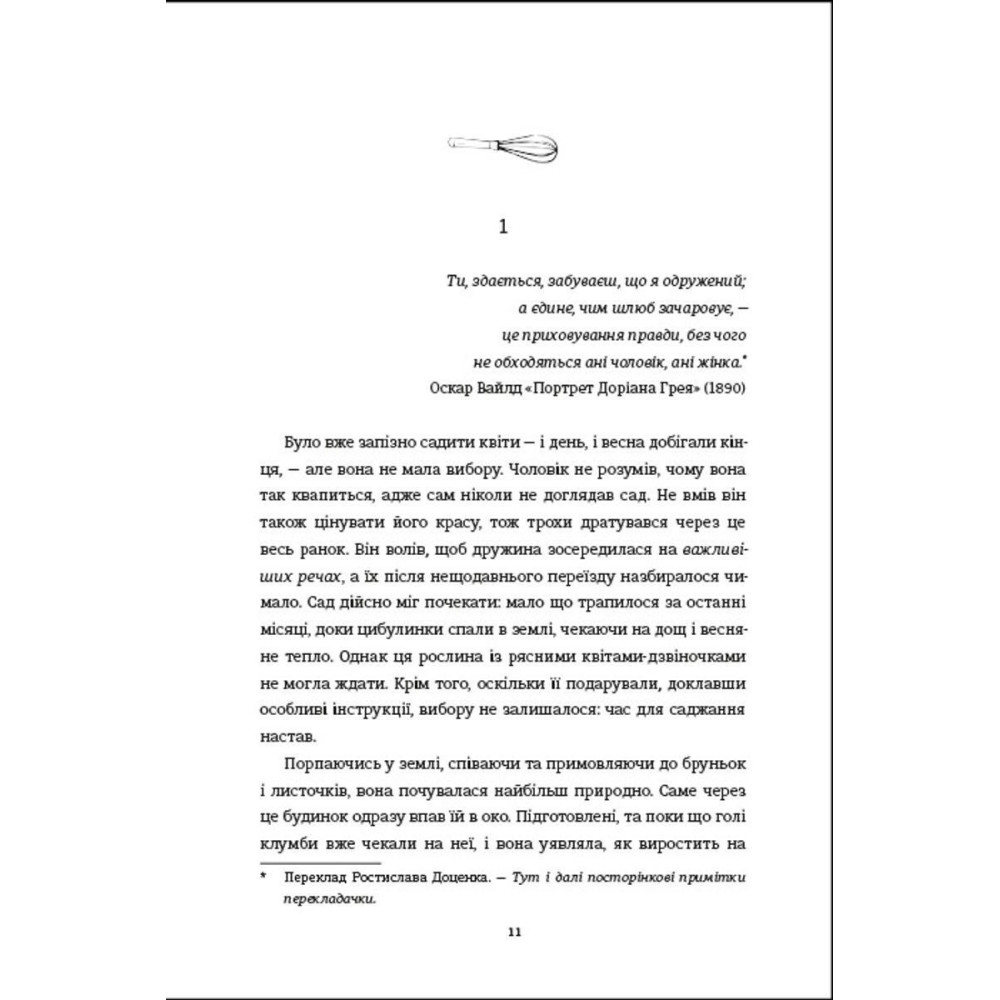 1

Ти, здається, забуваєш, що я одружений; а єдине, чим шлюб зачаровує, — це приховування правди, без чого не обходяться ані чоловік, ані жінка.*
Оскар Вайлд «Портрет Доріана Грея» (1890)

Було вже запізно садити квіти — і день, і весна добігали кінця, — але вона не мала вибору. Чоловік не розумів, чому вона так квапиться, адже сам ніколи не доглядав сад. Не вмів він також цінувати його красу, тож трохи дратувався через це весь ранок. Він волів, щоб дружина зосередилася на важливіших речах, а їх після нещодавнього переїзду назбиралося чимало. Сад дійсно міг почекати: мало що трапилося за останні місяці, доки цибулинки спали в землі, чекаючи на дощ і весняне тепло. Однак ця рослина із рясними квітами-дзвіночками не могла ждати. Крім того, оскільки її подарували, доклавши особливі інструкції, вибору не залишалося: час для саджання настав.

Порпаючись у землі, співаючи та примовляючи до бруньок і листочків, вона почувалася найбільш природно. Саме через це будинок одразу впав їй в око. Підготовлені, та поки що голі клумби вже чекали на неї, і вона уявляла, як виростить на

* Переклад Ростислава Доценка. — Тут і далі посторінкові примітки перекладачки.

11